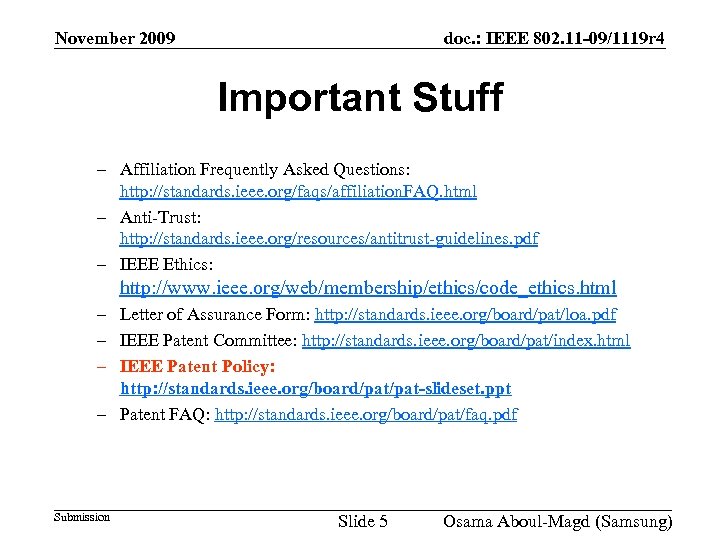 November 2009

doc.: IEEE 802.11-09/1119r4

Important Stuff

– Affiliation Frequently Asked Questions: http://standards.ieee.org/faqs/affiliationFAQ.html

– Anti-Trust: http://standards.ieee.org/resources/antitrust-guidelines.pdf

– IEEE Ethics: http://www.ieee.org/web/membership/ethics/code_ethics.html

– Letter of Assurance Form: http://standards.ieee.org/board/pat/loa.pdf

– IEEE Patent Committee: http://standards.ieee.org/board/pat/index.html

– IEEE Patent Policy: http://standards.ieee.org/board/pat/pat-slideset.ppt

– Patent FAQ: http://standards.ieee.org/board/pat/faq.pdf

Submission

Slide 5

Osama Aboul-Magd (Samsung)